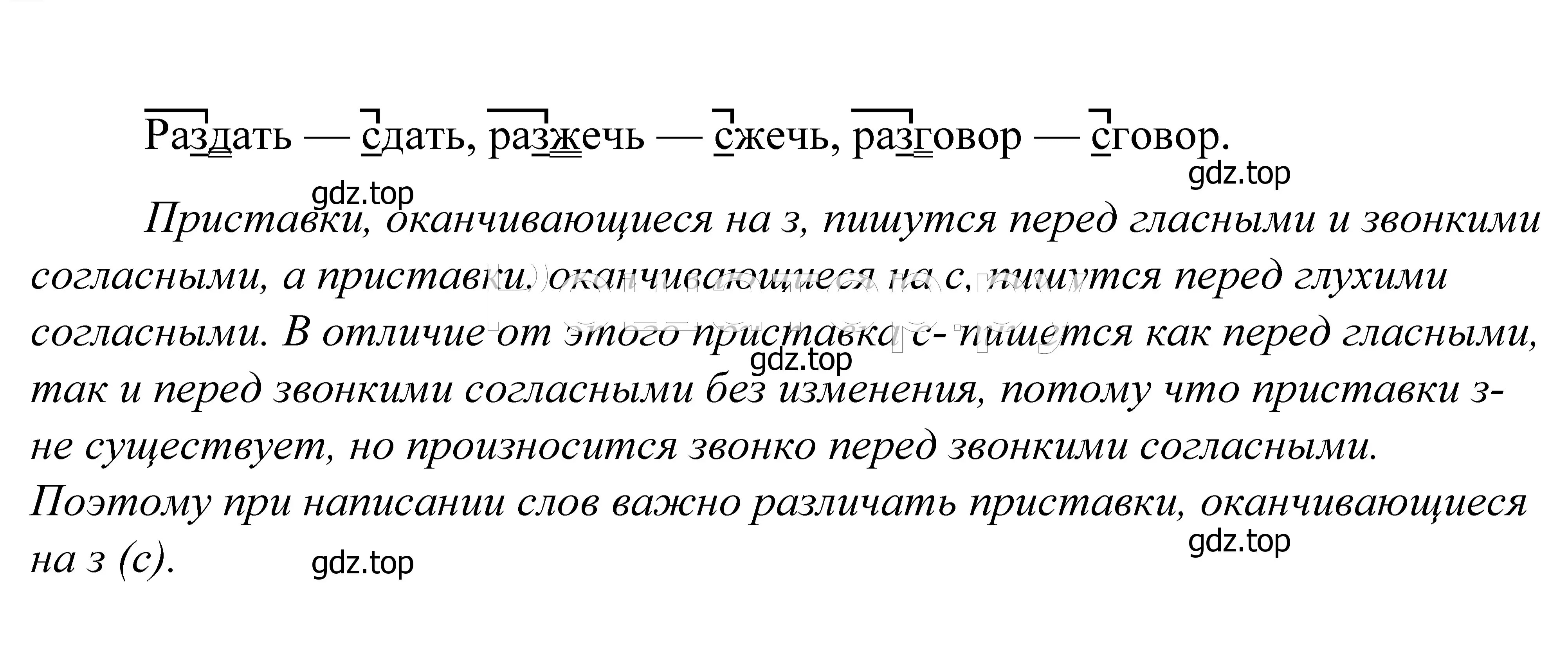 Раздать — сдать, разжечь — сжечь, разговор — сговор.

gdz.top

gdz.top

Приставки, оканчивающиеся на з, пишутся перед гласными и звонкими согласными, а приставки, оканчивающиеся на с, пишутся перед глухими согласными. В отличие от этого приставка с- пишется как перед гласными, так и перед звонкими согласными без изменения, потому что приставки з- не существует, но произносится звонко перед звонкими согласными. Поэтому при написании слов важно различать приставки, оканчивающиеся на з (с).

gdz.top

gdz.top

gdz.top